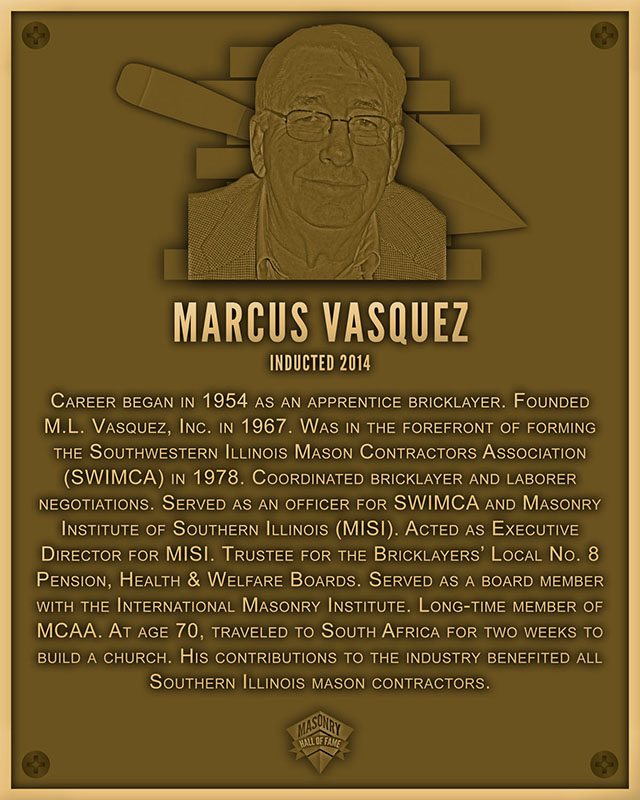 MARCUS VASQUEZ

INDUCTED 2014

Career began in 1954 as an apprentice bricklayer. Founded M.L. Vasquez, Inc. in 1967. Was in the forefront of forming the Southwestern Illinois Mason Contractors Association (SWIMCA) in 1978. Coordinated bricklayer and laborer negotiations. Served as an officer for SWIMCA and Masonry Institute of Southern Illinois (MISI). Acted as Executive Director for MISI. Trustee for the Bricklayers' Local No. 8 Pension, Health & Welfare Boards. Served as a board member with the International Masonry Institute. Long-time member of MCAA. At age 70, traveled to South Africa for two weeks to build a church. His contributions to the industry benefited all Southern Illinois mason contractors.

MASONRY HALL OF FAME